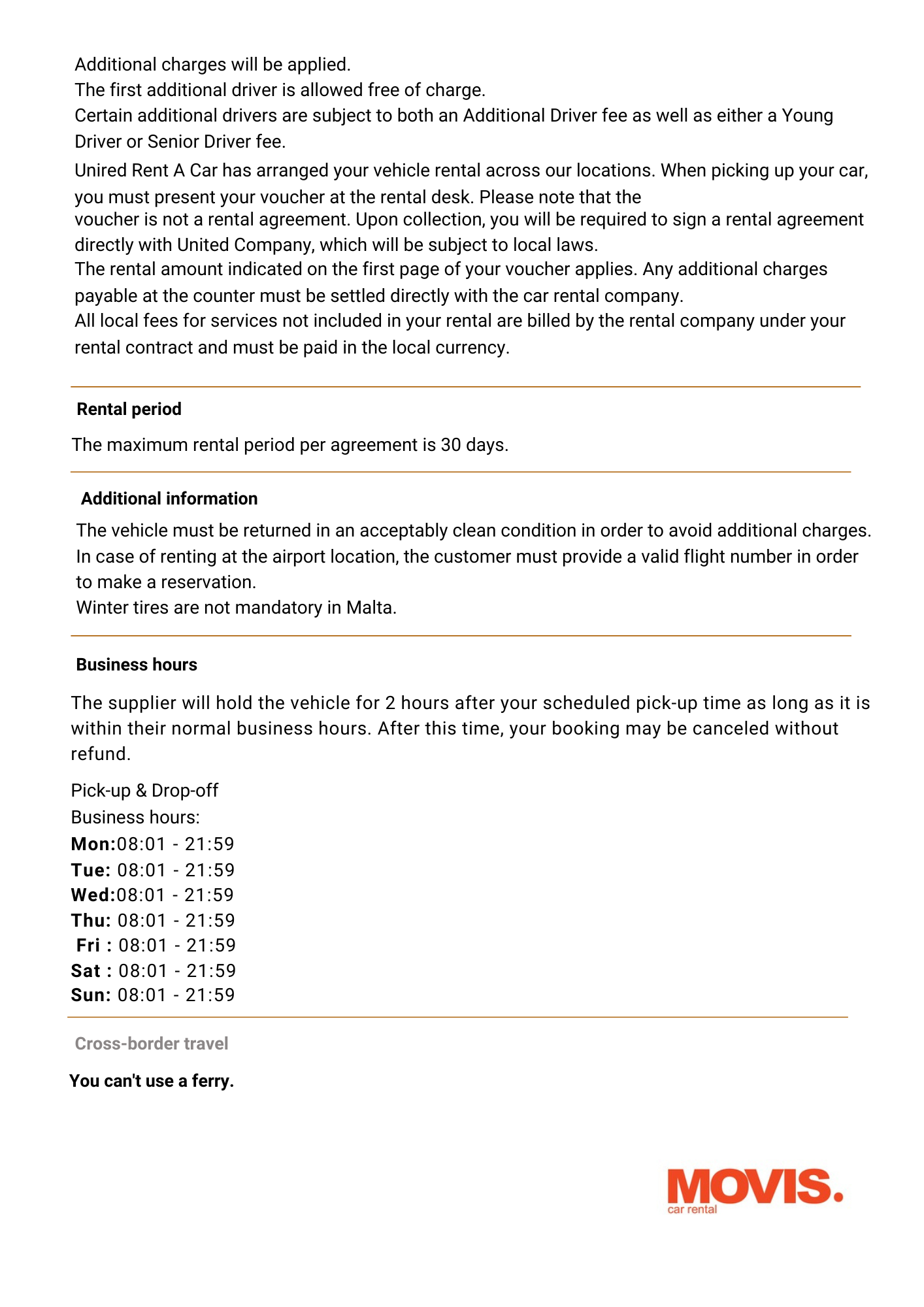 Additional charges will be applied.
The first additional driver is allowed free of charge.
Certain additional drivers are subject to both an Additional Driver fee as well as either a Young Driver or Senior Driver fee.
Unired Rent A Car has arranged your vehicle rental across our locations. When picking up your car, you must present your voucher at the rental desk. Please note that the voucher is not a rental agreement. Upon collection, you will be required to sign a rental agreement directly with United Company, which will be subject to local laws.
The rental amount indicated on the first page of your voucher applies. Any additional charges payable at the counter must be settled directly with the car rental company.
All local fees for services not included in your rental are billed by the rental company under your rental contract and must be paid in the local currency.

Rental period

The maximum rental period per agreement is 30 days.

Additional information

The vehicle must be returned in an acceptably clean condition in order to avoid additional charges.
In case of renting at the airport location, the customer must provide a valid flight number in order to make a reservation.
Winter tires are not mandatory in Malta.

Business hours

The supplier will hold the vehicle for 2 hours after your scheduled pick-up time as long as it is within their normal business hours. After this time, your booking may be canceled without refund.

Pick-up & Drop-off
Business hours:
Mon:08:01 - 21:59
Tue: 08:01 - 21:59
Wed:08:01 - 21:59
Thu: 08:01 - 21:59
Fri : 08:01 - 21:59
Sat : 08:01 - 21:59
Sun: 08:01 - 21:59

Cross-border travel

You can't use a ferry.

MOVIS.
car rental